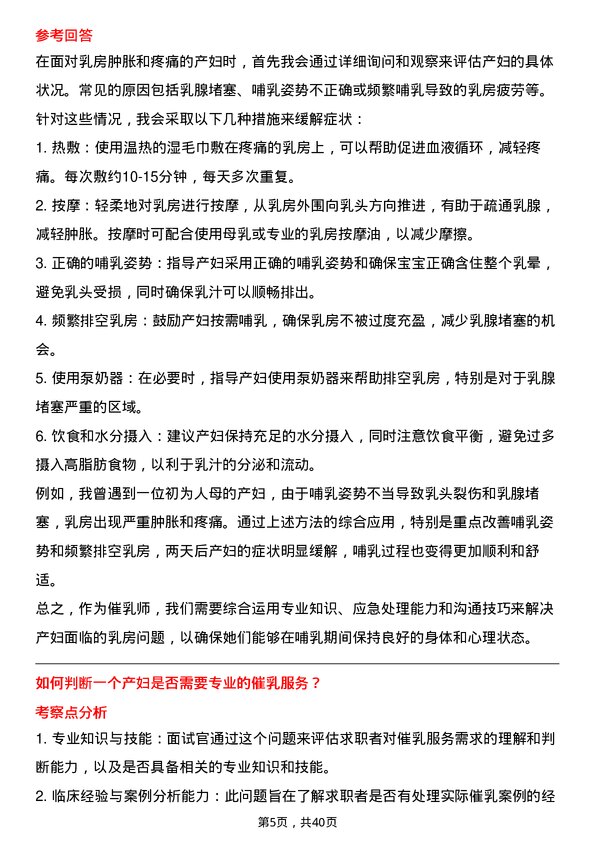 参考回答

在面对乳房肿胀和疼痛的产妇时，首先我会通过详细询问和观察来评估产妇的具体状况。常见的原因包括乳腺堵塞、哺乳姿势不正确或频繁哺乳导致的乳房疲劳等。针对这些情况，我会采取以下几种措施来缓解症状：

1. 热敷：使用温热的湿毛巾敷在疼痛的乳房上，可以帮助促进血液循环，减轻疼痛。每次敷约10-15分钟，每天多次重复。

2. 按摩：轻柔地对乳房进行按摩，从乳房外围向乳头方向推进，有助于疏通乳腺，减轻肿胀。按摩时可配合使用母乳或专业的乳房按摩油，以减少摩擦。

3. 正确的哺乳姿势：指导产妇采用正确的哺乳姿势和确保宝宝正确含住整个乳晕，避免乳头受损，同时确保乳汁可以顺畅排出。

4. 频繁排空乳房：鼓励产妇按需哺乳，确保乳房不被过度充盈，减少乳腺堵塞的机会。

5. 使用泵奶器：在必要时，指导产妇使用泵奶器来帮助排空乳房，特别是对于乳腺堵塞严重的区域。

6. 饮食和水分摄入：建议产妇保持充足的水分摄入，同时注意饮食平衡，避免过多摄入高脂肪食物，以利于乳汁的分泌和流动。

例如，我曾遇到一位初为人母的产妇，由于哺乳姿势不当导致乳头裂伤和乳腺堵塞，乳房出现严重肿胀和疼痛。通过上述方法的综合应用，特别是重点改善哺乳姿势和频繁排空乳房，两天后产妇的症状明显缓解，哺乳过程也变得更加顺利和舒适。

总之，作为催乳师，我们需要综合运用专业知识、应急处理能力和沟通技巧来解决产妇面临的乳房问题，以确保她们能够在哺乳期间保持良好的身体和心理状态。

如何判断一个产妇是否需要专业的催乳服务？

考察点分析

1. 专业知识与技能：面试官通过这个问题来评估求职者对催乳服务需求的理解和判断能力，以及是否具备相关的专业知识和技能。

2. 临床经验与案例分析能力：此问题旨在了解求职者是否有处理实际催乳案例的经

第5页，共40页